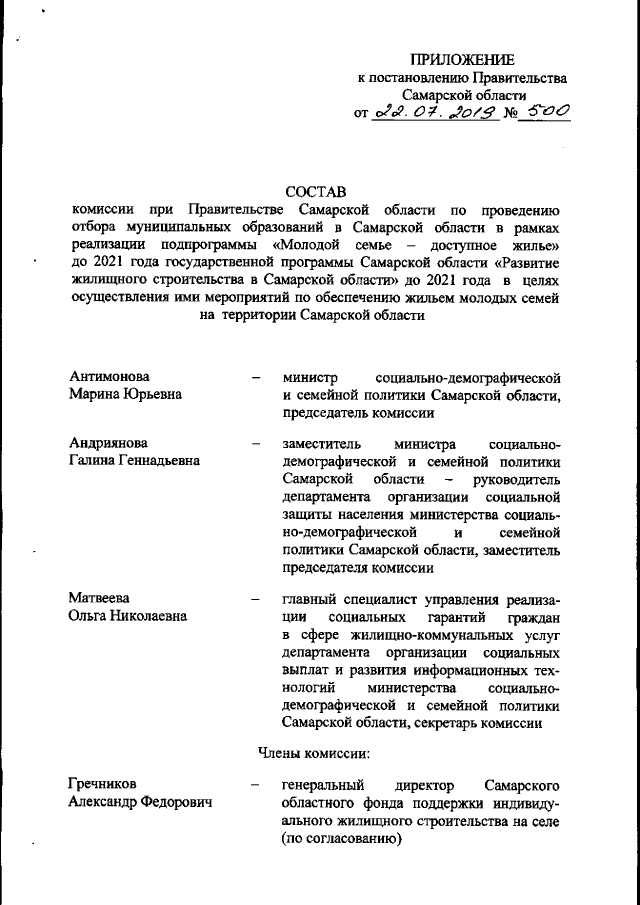 ПРИЛОЖЕНИЕ
к постановлению Правительства
Самарской области
от 22.07.2019 № 500

СОСТАВ
комиссии при Правительстве Самарской области по проведению отбора муниципальных образований в Самарской области в рамках реализации подпрограммы «Молодой семье – доступное жилье» до 2021 года государственной программы Самарской области «Развитие жилищного строительства в Самарской области» до 2021 года в целях осуществления ими мероприятий по обеспечению жильем молодых семей на территории Самарской области

Антимонова Марина Юрьевна – министр социально-демографической и семейной политики Самарской области, председатель комиссии

Андриянова Галина Геннадьевна – заместитель министра социально-демографической и семейной политики Самарской области – руководитель департамента организации социальной защиты населения министерства социально-демографической и семейной политики Самарской области, заместитель председателя комиссии

Матвеева Ольга Николаевна – главный специалист управления реализации социальных гарантий граждан в сфере жилищно-коммунальных услуг департамента организации социальных выплат и развития информационных технологий министерства социально-демографической и семейной политики Самарской области, секретарь комиссии

Члены комиссии:

Гречников Александр Федорович – генеральный директор Самарского областного фонда поддержки индивидуального жилищного строительства на селе (по согласованию)